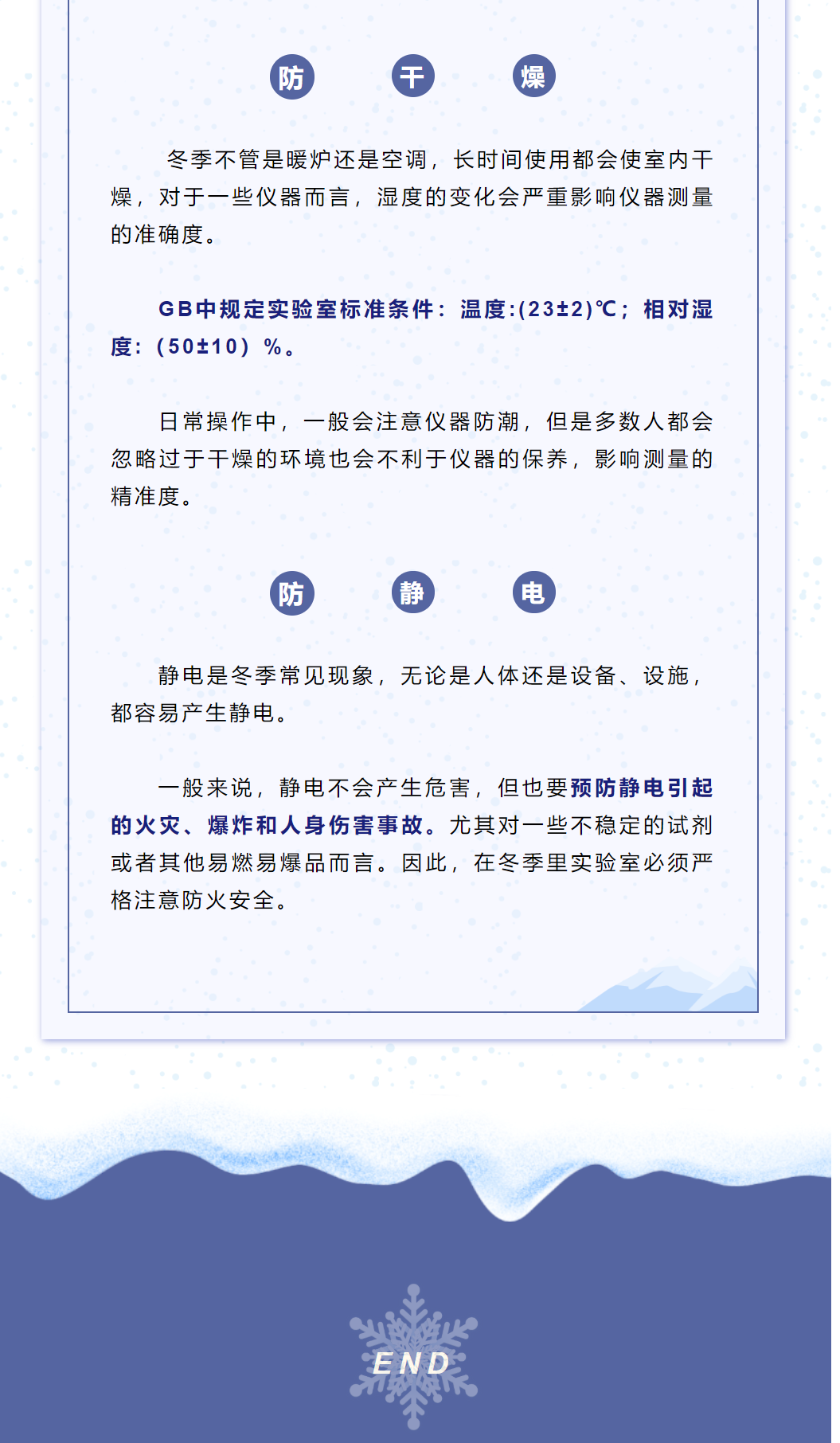 防 干 燥

冬季不管是暖炉还是空调，长时间使用都会使室内干燥，对于一些仪器而言，湿度的变化会严重影响仪器测量的准确度。

GB中规定实验室标准条件：温度:(23±2)℃；相对湿度：(50±10）%。

日常操作中，一般会注意仪器防潮，但是多数人都会忽略过于干燥的环境也会不利于仪器的保养，影响测量的精准度。

防 静 电

静电是冬季常见现象，无论是人体还是设备、设施，都容易产生静电。

一般来说，静电不会产生危害，但也要预防静电引起的火灾、爆炸和人身伤害事故。尤其对一些不稳定的试剂或者其他易燃易爆品而言。因此，在冬季里实验室必须严格注意防火安全。

END